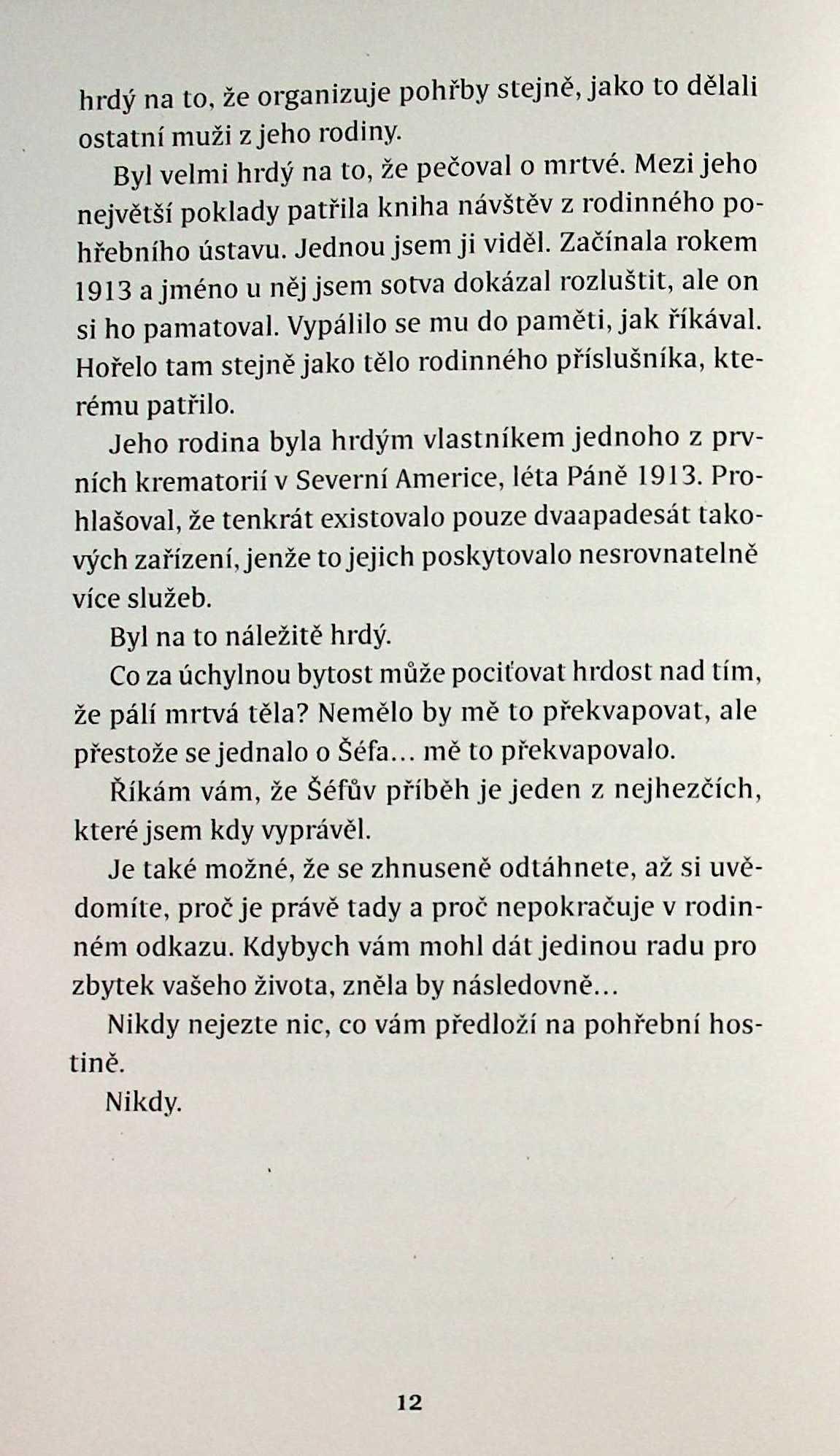 hrdý na to, že organizuje pohřby stejně, jako to dělali ostatní muži z jeho rodiny.

Byl velmi hrdý na to, že pečoval o mrtvé. Mezi jeho největší poklady patřila kniha návštěv z rodinného pohřebního ústavu. Jednou jsem ji viděl. Začínala rokem 1913 a jméno u něj jsem sotva dokázal rozluštit, ale on si ho pamatoval. Vypálilo se mu do paměti, jak říkával. Hořelo tam stejně jako tělo rodinného příslušníka, kterému patřilo.

Jeho rodina byla hrdým vlastníkem jednoho z prvních krematorií v Severní Americe, léta Páně 1913. Prohlašoval, že tenkrát existovalo pouze dvaapadesát takových zařízení, jenže to jejich poskytovalo nesrovnatelně více služeb.

Byl na to náležitě hrdý.

Co za úchylnou bytost může pociťovat hrdost nad tím, že pálí mrtvá těla? Nemělo by mě to překvapovat, ale přestože se jednalo o Šéfa… mě to překvapovalo.

Říkám vám, že Šéfův příběh je jeden z nejhezčích, které jsem kdy vyprávěl.

Je také možné, že se zhnuseně odtáhnete, až si uvědomíte, proč je právě tady a proč nepokračuje v rodinném odkazu. Kdybych vám mohl dát jedinou radu pro zbytek vašeho života, zněla by následovně…

Nikdy nejezte nic, co vám předloží na pohřební hostině.

Nikdy.

12